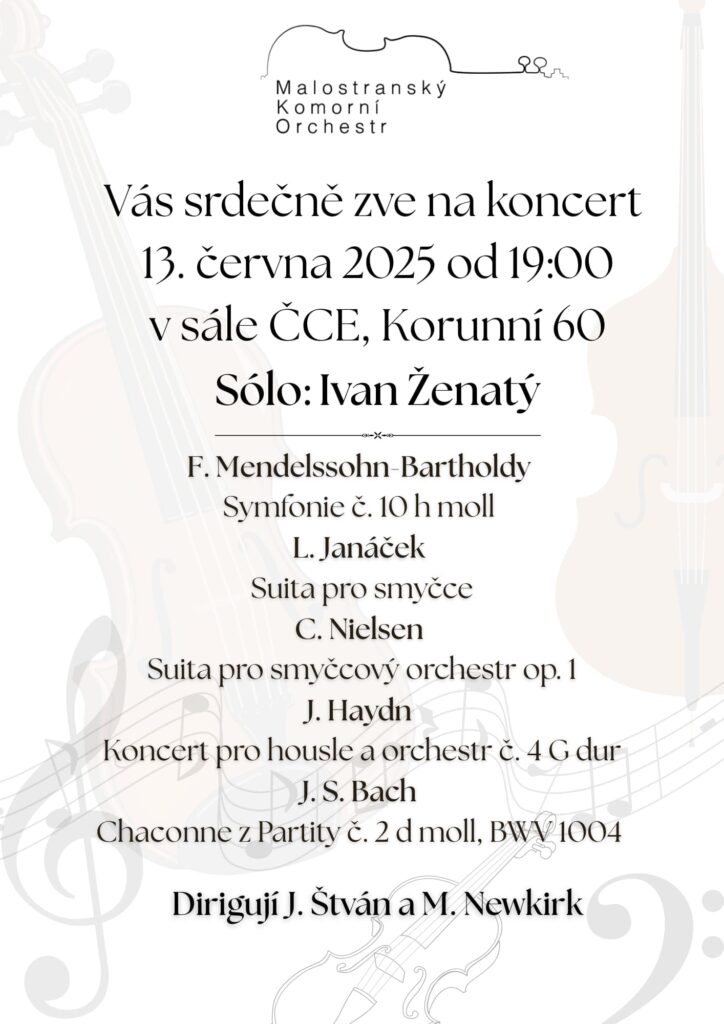 Malostranský
Komorní
Orchestr

Vás srdečně zve na koncert
13. června 2025 od 19:00
v sále ČCE, Korunní 60
Sólo: Ivan Ženatý

F. Mendelssohn-Bartholdy
Symfonie č. 10 h moll
L. Janáček
Suita pro smyčce
C. Nielsen
Suita pro smyčcový orchestr op. 1
J. Haydn
Koncert pro housle a orchestr č. 4 G dur
J. S. Bach
Chaconne z Partity č. 2 d moll, BWV 1004

Dirigují J. Štván a M. Newkirk